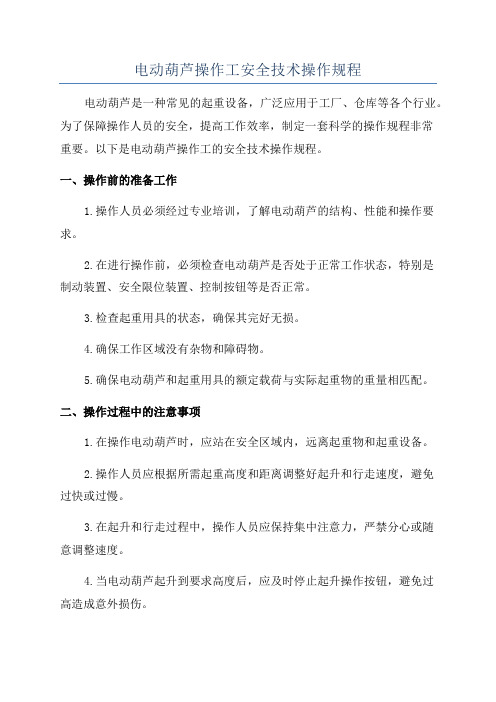 电动葫芦操作工安全技术操作规程

电动葫芦是一种常见的起重设备，广泛应用于工厂、仓库等各个行业。为了保障操作人员的安全，提高工作效率，制定一套科学的操作规程非常重要。以下是电动葫芦操作工的安全技术操作规程。

一、操作前的准备工作

1.操作人员必须经过专业培训，了解电动葫芦的结构、性能和操作要求。

2.在进行操作前，必须检查电动葫芦是否处于正常工作状态，特别是制动装置、安全限位装置、控制按钮等是否正常。

3.检查起重用具的状态，确保其完好无损。

4.确保工作区域没有杂物和障碍物。

5.确保电动葫芦和起重用具的额定载荷与实际起重物的重量相匹配。

二、操作过程中的注意事项

1.在操作电动葫芦时，应站在安全区域内，远离起重物和起重设备。

2.操作人员应根据所需起重高度和距离调整好起升和行走速度，避免过快或过慢。

3.在起升和行走过程中，操作人员应保持集中注意力，严禁分心或随意调整速度。

4.当电动葫芦起升到要求高度后，应及时停止起升操作按钮，避免过高造成意外损伤。